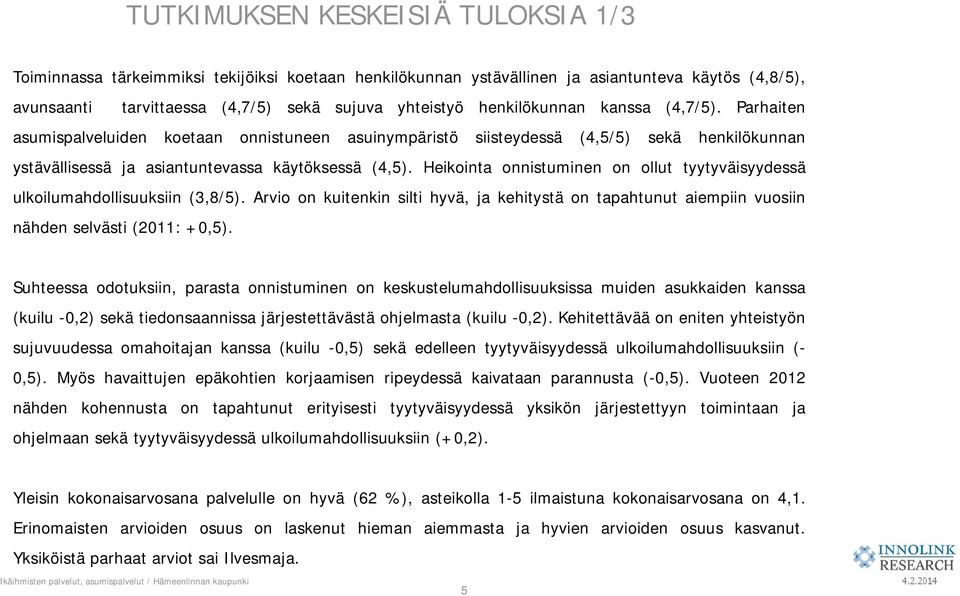 TUTKIMUKSEN KESKEISIÄ TULOKSIA 1/3

Toiminnassa tärkeimmiksi tekijöiksi koetaan henkilökunnan ystävällinen ja asiantunteva käytös (4,8/5), avunsaanti tarvittaessa (4,7/5) sekä sujuva yhteistyö henkilökunnan kanssa (4,7/5). Parhaiten asumispalveluiden koetaan onnistuneen asuinympäristö siisteydessä (4,5/5) sekä henkilökunnan ystävällisessä ja asiantuntevassa käytöksessä (4,5). Heikointa onnistuminen on ollut tyytyväisyydessä ulkoilumahdollisuuksiin (3,8/5). Arvio on kuitenkin silti hyvä, ja kehitystä on tapahtunut aiempiin vuosiin nähden selvästi (2011: +0,5).

Suhteessa odotuksiin, parasta onnistuminen on keskustelumahdollisuuksissa muiden asukkaiden kanssa (kuilu -0,2) sekä tiedonsaannissa järjestettävästä ohjelmasta (kuilu -0,2). Kehitettävää on eniten yhteistyön sujuvuudessa omahoitajan kanssa (kuilu -0,5) sekä edelleen tyytyväisyydessä ulkoilumahdollisuuksiin (-0,5). Myös havaittujen epäkohtien korjaamisen ripeydessä kaivataan parannusta (-0,5). Vuoteen 2012 nähden kohennusta on tapahtunut erityisesti tyytyväisyydessä yksikön järjestettyyn toimintaan ja ohjelmaan sekä tyytyväisyydessä ulkoilumahdollisuuksiin (+0,2).

Yleisin kokonaisarvosana palvelulle on hyvä (62 %), asteikolla 1-5 ilmaistuna kokonaisarvosana on 4,1. Erinomaisten arvioiden osuus on laskenut hieman aiemmasta ja hyvien arvioiden osuus kasvanut. Yksiköistä parhaat arviot sai Ilvesmaja.

Ikäihmisten palvelut, asumispalvelut / Hämeenlinnan kaupunki
5
INNOLINK RESEARCH
4.2.2014